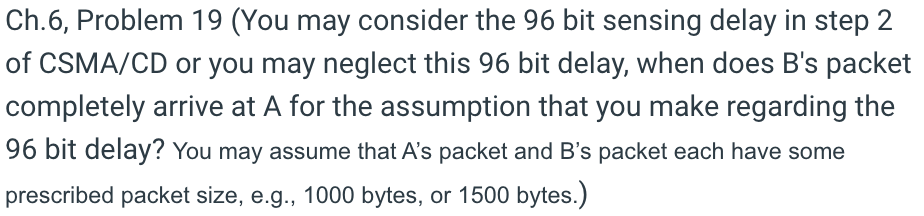 Ch.6, Problem 19 (You may consider the 96 bit sensing delay in step 2 of CSMA/CD or you may neglect this 96 bit delay, when does B's packet completely arrive at A for the assumption that you make regarding the 96 bit delay? You may assume that A's packet and B's packet each have some prescribed packet size, e.g., 1000 bytes, or 1500 bytes.)